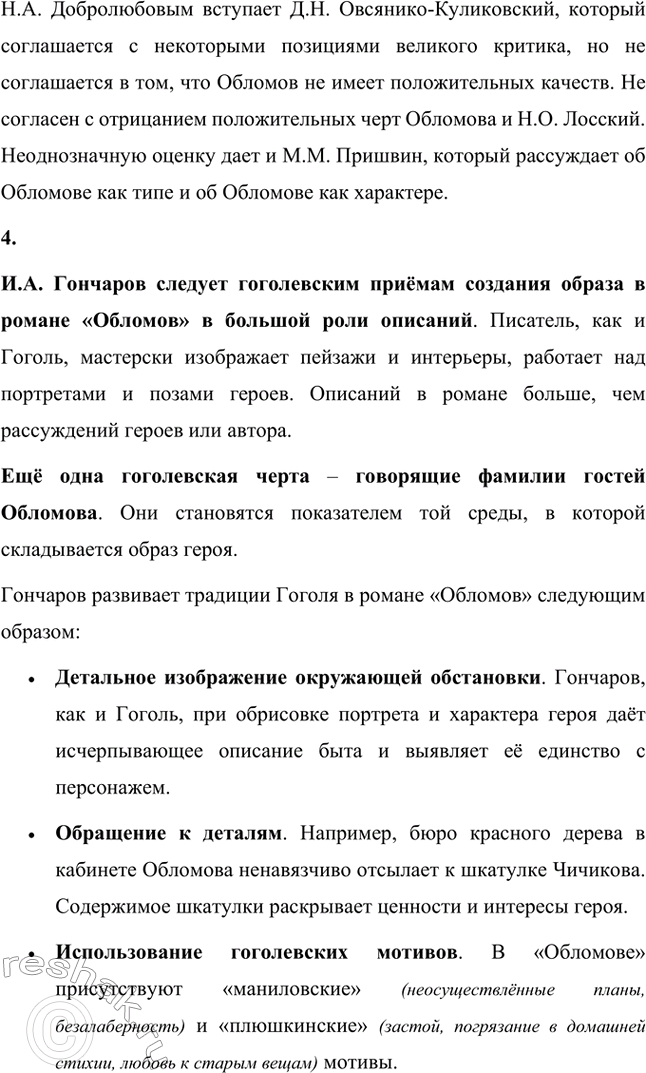 Н.А. Добролюбовым вступает Д.Н. Овсянико-Куликовский, который соглашается с некоторыми позициями великого критика, но не соглашается в том, что Обломов не имеет положительных качеств. Не согласен с отрицанием положительных черт Обломова и Н.О. Лосский. Неоднозначную оценку дает и М.М. Пришвин, который рассуждает об Обломове как типе и об Обломове как характере.

4.

И.А. Гончаров следует гоголевским приёмам создания образа в романе «Обломов» в большой роли описаний. Писатель, как и Гоголь, мастерски изображает пейзажи и интерьеры, работает над портретами и позами героев. Описаний в романе больше, чем рассуждений героев или автора.

Ещё одна гоголевская черта – говорящие фамилии гостей Обломова. Они становятся показателем той среды, в которой складывается образ героя.

Гончаров развивает традиции Гоголя в романе «Обломов» следующим образом:

• Детальное изображение окружающей обстановки. Гончаров, как и Гоголь, при обрисовке портрета и характера героя даёт исчерпывающее описание быта и выявляет её единство с персонажем.

• Обращение к деталям. Например, бюро красного дерева в кабинете Обломова ненавязчиво отсылает к шкатулке Чичикова. Содержимое шкатулки раскрывает ценности и интересы героя.

• Использование гоголевских мотивов. В «Обломове» присутствуют «маниловские» (неосуществлённые планы, безалаберность) и «плюшкинские» (застой, погрязание в домашней стихии, любовь к старым вещам) мотивы.

reshak.ru